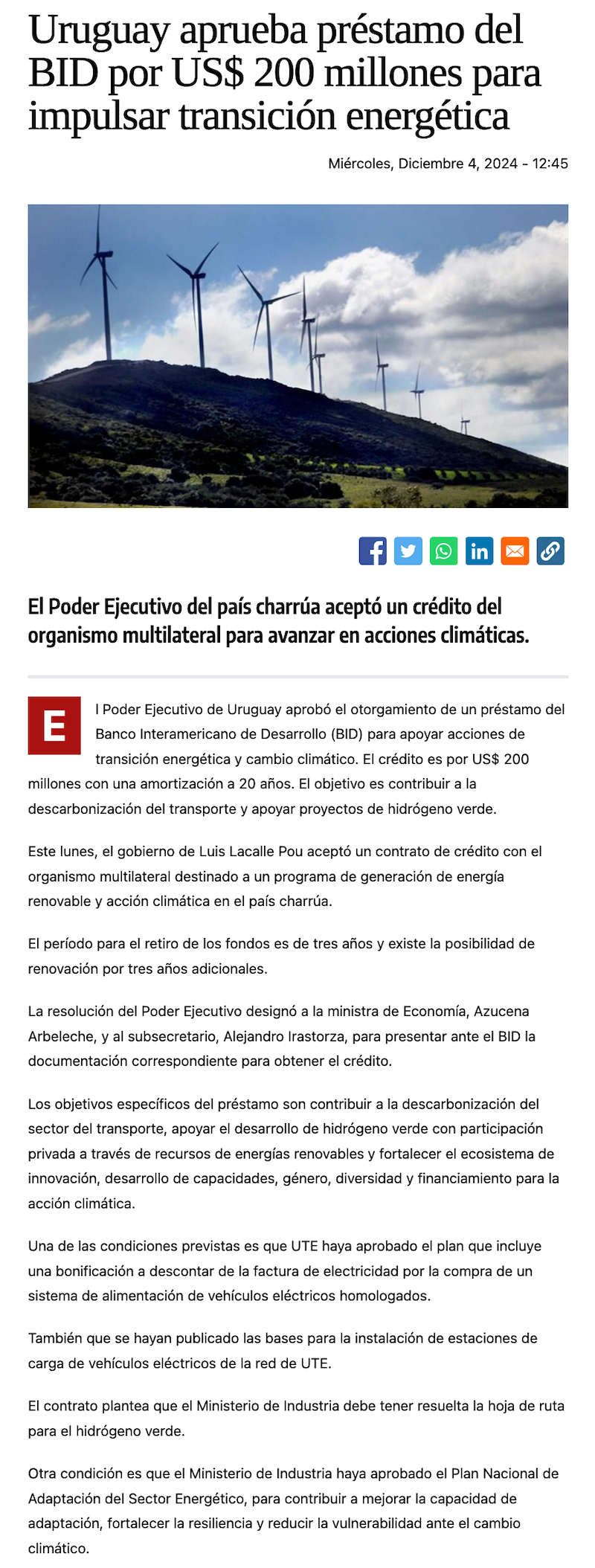 Uruguay aprueba préstamo del BID por US$ 200 millones para impulsar transición energética

Miércoles, Diciembre 4, 2024 - 12:45

El Poder Ejecutivo del país charrúa aceptó un crédito del organismo multilateral para avanzar en acciones climáticas.

El Poder Ejecutivo de Uruguay aprobó el otorgamiento de un préstamo del Banco Interamericano de Desarrollo (BID) para apoyar acciones de transición energética y cambio climático. El crédito es por US$ 200 millones con una amortización a 20 años. El objetivo es contribuir a la descarbonización del transporte y apoyar proyectos de hidrógeno verde.

Este lunes, el gobierno de Luis Lacalle Pou aceptó un contrato de crédito con el organismo multilateral destinado a un programa de generación de energía renovable y acción climática en el país charrúa.

El período para el retiro de los fondos es de tres años y existe la posibilidad de renovación por tres años adicionales.

La resolución del Poder Ejecutivo designó a la ministra de Economía, Azucena Arbeleche, y al subsecretario, Alejandro Irastorza, para presentar ante el BID la documentación correspondiente para obtener el crédito.

Los objetivos específicos del préstamo son contribuir a la descarbonización del sector del transporte, apoyar el desarrollo de hidrógeno verde con participación privada a través de recursos de energías renovables y fortalecer el ecosistema de innovación, desarrollo de capacidades, género, diversidad y financiamiento para la acción climática.

Una de las condiciones previstas es que UTE haya aprobado el plan que incluye una bonificación a descontar de la factura de electricidad por la compra de un sistema de alimentación de vehículos eléctricos homologados.

También que se hayan publicado las bases para la instalación de estaciones de carga de vehículos eléctricos de la red de UTE.

El contrato plantea que el Ministerio de Industria debe tener resuelta la hoja de ruta para el hidrógeno verde.

Otra condición es que el Ministerio de Industria haya aprobado el Plan Nacional de Adaptación del Sector Energético, para contribuir a mejorar la capacidad de adaptación, fortalecer la resiliencia y reducir la vulnerabilidad ante el cambio climático.